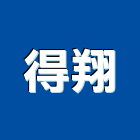 得翔